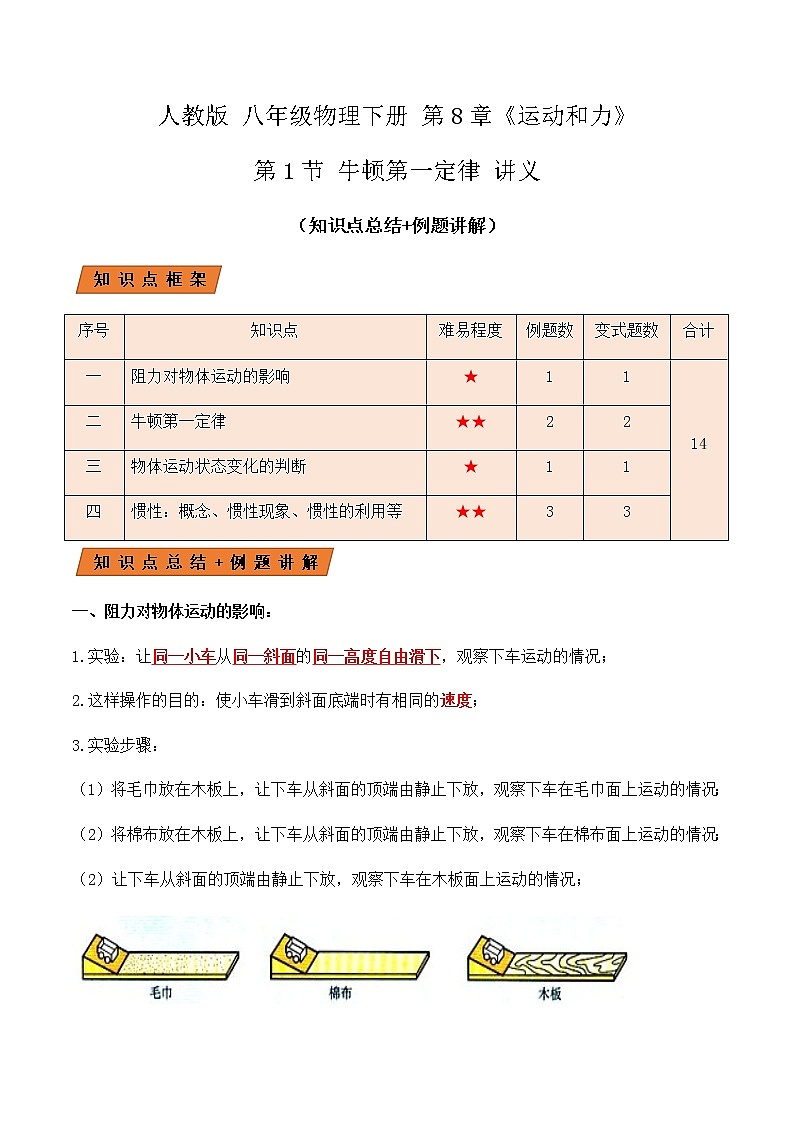 人教版 八年级物理下册 第8章《运动和力》

第1节 牛顿第一定律 讲义

（知识点总结+例题讲解）

知识点框架

| 序号 | 知识点 | 难易程度 | 例题数 | 变式题数 | 合计 |
|---|---|---|---|---|---|
| 一 | 阻力对物体运动的影响 | ★ | 1 | 1 | 14 |
| 二 | 牛顿第一定律 | ★★ | 2 | 2 | |
| 三 | 物体运动状态变化的判断 | ★ | 1 | 1 | |
| 四 | 惯性：概念、惯性现象、惯性的利用等 | ★★ | 3 | 3 | |

知识点总结+例题讲解

一、阻力对物体运动的影响：

1.实验：让同一小车从同一斜面的同一高度自由滑下，观察下车运动的情况；

2.这样操作的目的：使小车滑到斜面底端时有相同的速度；

3.实验步骤：

（1）将毛巾放在木板上，让下车从斜面的顶端由静止下放，观察下车在毛巾面上运动的情况

（2）将棉布放在木板上，让下车从斜面的顶端由静止下放，观察下车在棉布面上运动的情况

（2）让下车从斜面的顶端由静止下放，观察下车在木板面上运动的情况；

毛巾

棉布

木板